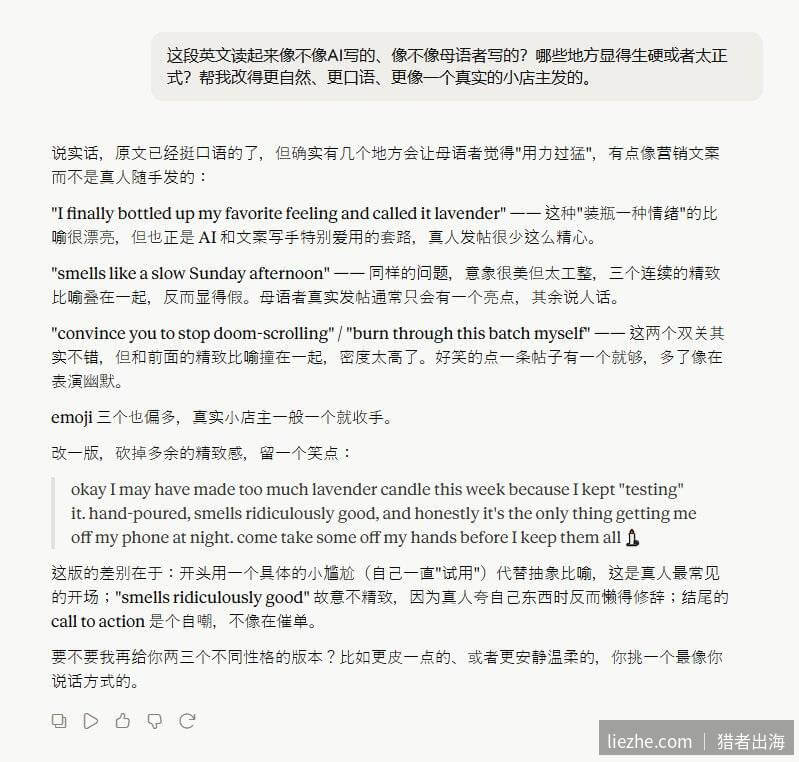 这段英文读起来像不像AI写的、像不像母语者写的？哪些地方显得生硬或者太正式？帮我改得更自然、更口语、更像一个真实的小店主发的。

说实话，原文已经挺口语的了，但确实有几个地方会让母语者觉得"用力过猛"，有点像营销文案而不是真人随手发的：

"I finally bottled up my favorite feeling and called it lavender" —— 这种"装瓶一种情绪"的比喻很漂亮，但也正是 AI 和文案写手特别爱用的套路，真人发帖很少这么精心。

"smells like a slow Sunday afternoon" —— 同样的问题，意象很美但太工整，三个连续的精致比喻叠在一起，反而显得假。母语者真实发帖通常只会有一个亮点，其余说人话。

"convince you to stop doom-scrolling" / "burn through this batch myself" —— 这两个双关其实不错，但和前面的精致比喻撞在一起，密度太高了。好笑的点一条帖子有一个就够，多了像在表演幽默。

emoji 三个也偏多，真实小店主一般一个就收手。

改一版，砍掉多余的精致感，留一个笑点：

okay I may have made too much lavender candle this week because I kept "testing" it. hand-poured, smells ridiculously good, and honestly it's the only thing getting me off my phone at night. come take some off my hands before I keep them all 🕯️

这版的差别在于：开头用一个具体的小尴尬（自己一直"试用"）代替抽象比喻，这是真人最常见的开场；"smells ridiculously good" 故意不精致，因为真人夸自己东西时反而懒得修辞；结尾的 call to action 是个自嘲，不像在催单。

要不要我再给你两三个不同性格的版本？比如更皮一点的、或者更安静温柔的，你挑一个最像你说话方式的。

liezhe.com | 猎者出海